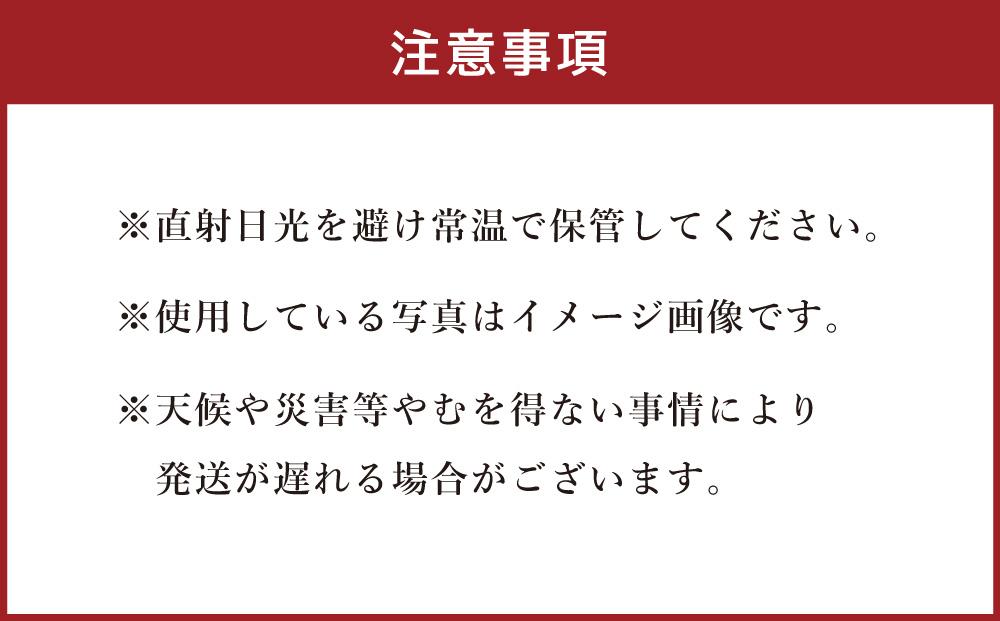 注意事項

※直射日光を避け常温で保管してください。

※使用している写真はイメージ画像です。

※天候や災害等やむを得ない事情により発送が遅れる場合がございます。